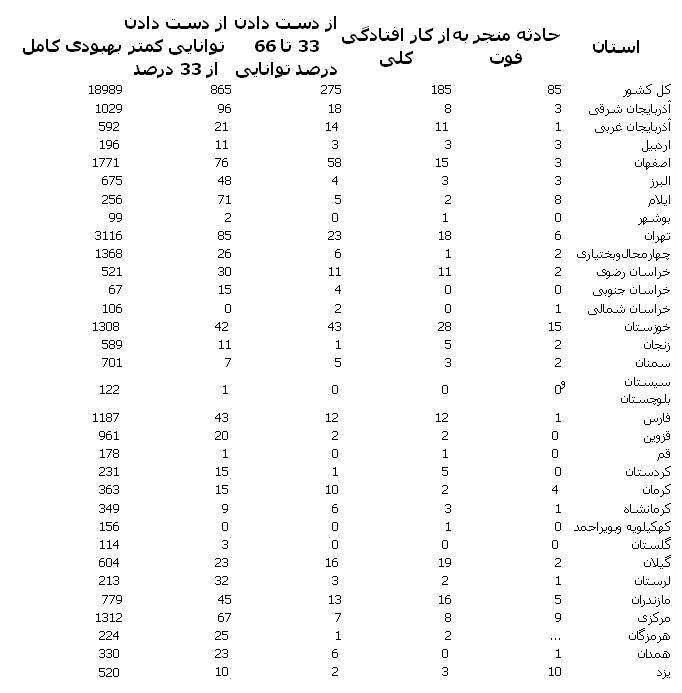 | استان | حادثه منجر به فوت | از کار افتادگی کلی | از دست دادن 33 تا 66 درصد توانایی | از دست دادن توانایی کمتر از 33 درصد | بهبودی کامل |
|---|---|---|---|---|---|
| کل کشور | 85 | 185 | 275 | 865 | 18989 |
| آذربایجان شرقی | 3 | 8 | 18 | 96 | 1029 |
| آذربایجان غربی | 1 | 11 | 14 | 21 | 592 |
| اردبیل | 3 | 3 | 3 | 11 | 196 |
| اصفهان | 3 | 15 | 58 | 76 | 1771 |
| البرز | 3 | 3 | 4 | 48 | 675 |
| ایلام | 8 | 2 | 5 | 71 | 256 |
| بوشهر | 0 | 1 | 0 | 2 | 99 |
| تهران | 6 | 18 | 23 | 85 | 3116 |
| چهارمحال‌وبختیاری | 2 | 1 | 6 | 26 | 1368 |
| خراسان رضوی | 2 | 11 | 11 | 30 | 521 |
| خراسان جنوبی | 0 | 0 | 4 | 15 | 67 |
| خراسان شمالی | 1 | 0 | 2 | 0 | 106 |
| خوزستان | 15 | 28 | 43 | 42 | 1308 |
| زنجان | 2 | 5 | 1 | 11 | 589 |
| سمنان | 2 | 3 | 5 | 7 | 701 |
| سیستان بلوچستان | 0 | 0 | 0 | 1 | 122 |
| فارس | 1 | 12 | 12 | 43 | 1187 |
| قزوین | 0 | 2 | 2 | 20 | 961 |
| قم | 0 | 1 | 0 | 1 | 178 |
| کردستان | 0 | 5 | 1 | 15 | 231 |
| کرمان | 4 | 2 | 10 | 15 | 363 |
| کرمانشاه | 1 | 3 | 6 | 9 | 349 |
| کهکیلویه وبویراحمد | 0 | 1 | 0 | 0 | 156 |
| گلستان | 0 | 0 | 0 | 3 | 114 |
| گیلان | 2 | 19 | 16 | 23 | 604 |
| لرستان | 1 | 2 | 3 | 32 | 213 |
| مازندران | 5 | 16 | 13 | 45 | 779 |
| مرکزی | 9 | 8 | 7 | 67 | 1312 |
| هرمزگان | ... | 2 | 1 | 25 | 224 |
| همدان | 1 | 0 | 6 | 23 | 330 |
| یزد | 10 | 3 | 2 | 10 | 520 |